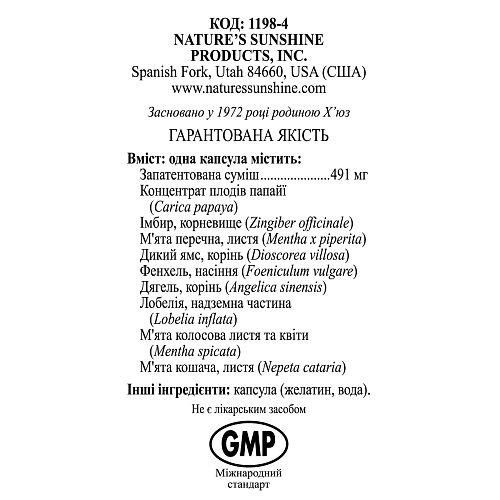 КОД: 1198-4
NATURE'S SUNSHINE
PRODUCTS, INC.
Spanish Fork, Utah 84660, USA (США)
www.naturessunshine.com

Засновано у 1972 році родиною Х'юз

ГАРАНТОВАНА ЯКІСТЬ

Вміст: одна капсула містить:
Запатентована суміш 491 мг
Концентрат плодів папайї
(Carica papaya)
Імбир, корневище (Zingiber officinale)
М'ята перечна, листя (Mentha x piperita)
Дикий ямс, корінь (Dioscorea villosa)
Фенхель, насіння (Foeniculum vulgare)
Дягель, корінь (Angelica sinensis)
Лобелія, надземна частина
(Lobelia inflata)
М'ята колосова листя та квіти
(Mentha spicata)
М'ята кошача, листя (Nepeta cataria)

Інші інгредієнти: капсула (желатин, вода).

Не є лікарським засобом

GMP
Міжнародний
стандарт